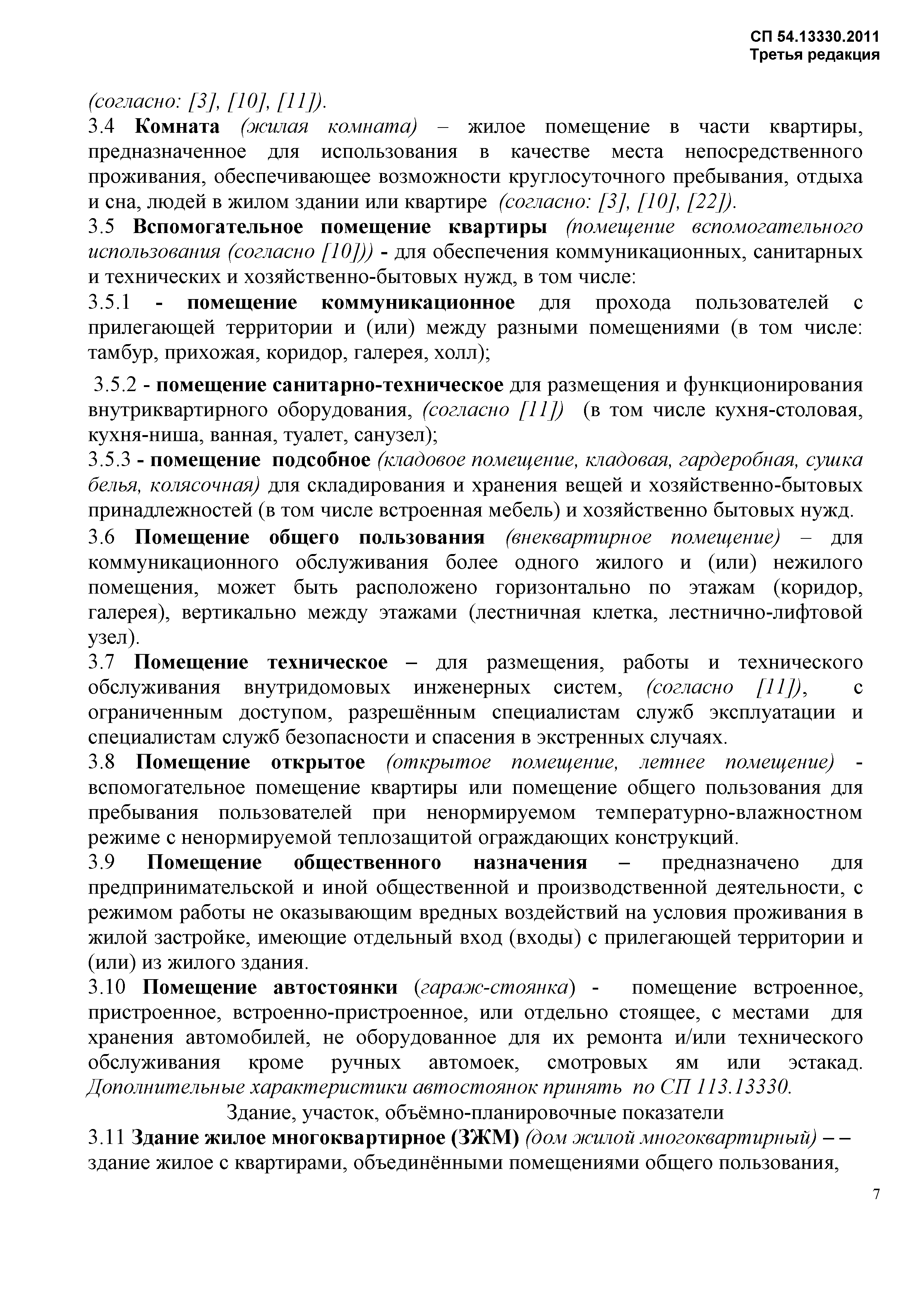 СП 54.13330.2011
Третья редакция

(согласно: [3], [10], [11]).

3.4 Комната (жилая комната) – жилое помещение в части квартиры, предназначенное для использования в качестве места непосредственного проживания, обеспечивающее возможности круглосуточного пребывания, отдыха и сна, людей в жилом здании или квартире (согласно: [3], [10], [22]).

3.5 Вспомогательное помещение квартиры (помещение вспомогательного использования (согласно [10])) - для обеспечения коммуникационных, санитарных и технических и хозяйственно-бытовых нужд, в том числе:

3.5.1 - помещение коммуникационное для прохода пользователей с прилегающей территории и (или) между разными помещениями (в том числе: тамбур, прихожая, коридор, галерея, холл);

3.5.2 - помещение санитарно-техническое для размещения и функционирования внутриквартирного оборудования, (согласно [11]) (в том числе кухня-столовая, кухня-ниша, ванная, туалет, санузел);

3.5.3 - помещение подсобное (кладовое помещение, кладовая, гардеробная, сушка белья, колясочная) для складирования и хранения вещей и хозяйственно-бытовых принадлежностей (в том числе встроенная мебель) и хозяйственно бытовых нужд.

3.6 Помещение общего пользования (внеквартирное помещение) – для коммуникационного обслуживания более одного жилого и (или) нежилого помещения, может быть расположено горизонтально по этажам (коридор, галерея), вертикально между этажами (лестничная клетка, лестнично-лифтовой узел).

3.7 Помещение техническое – для размещения, работы и технического обслуживания внутридомовых инженерных систем, (согласно [11]), с ограниченным доступом, разрешённым специалистам служб эксплуатации и специалистам служб безопасности и спасения в экстренных случаях.

3.8 Помещение открытое (открытое помещение, летнее помещение) - вспомогательное помещение квартиры или помещение общего пользования для пребывания пользователей при ненормируемом температурно-влажностном режиме с ненормируемой теплозащитой ограждающих конструкций.

3.9 Помещение общественного назначения – предназначено для предпринимательской и иной общественной и производственной деятельности, с режимом работы не оказывающим вредных воздействий на условия проживания в жилой застройке, имеющие отдельный вход (входы) с прилегающей территории и (или) из жилого здания.

3.10 Помещение автостоянки (гараж-стоянка) - помещение встроенное, пристроенное, встроенно-пристроенное, или отдельно стоящее, с местами для хранения автомобилей, не оборудованное для их ремонта и/или технического обслуживания кроме ручных автомоек, смотровых ям или эстакад. Дополнительные характеристики автостоянок принять по СП 113.13330.

Здание, участок, объёмно-планировочные показатели

3.11 Здание жилое многоквартирное (ЗЖМ) (дом жилой многоквартирный) – – здание жилое с квартирами, объединёнными помещениями общего пользования,

7